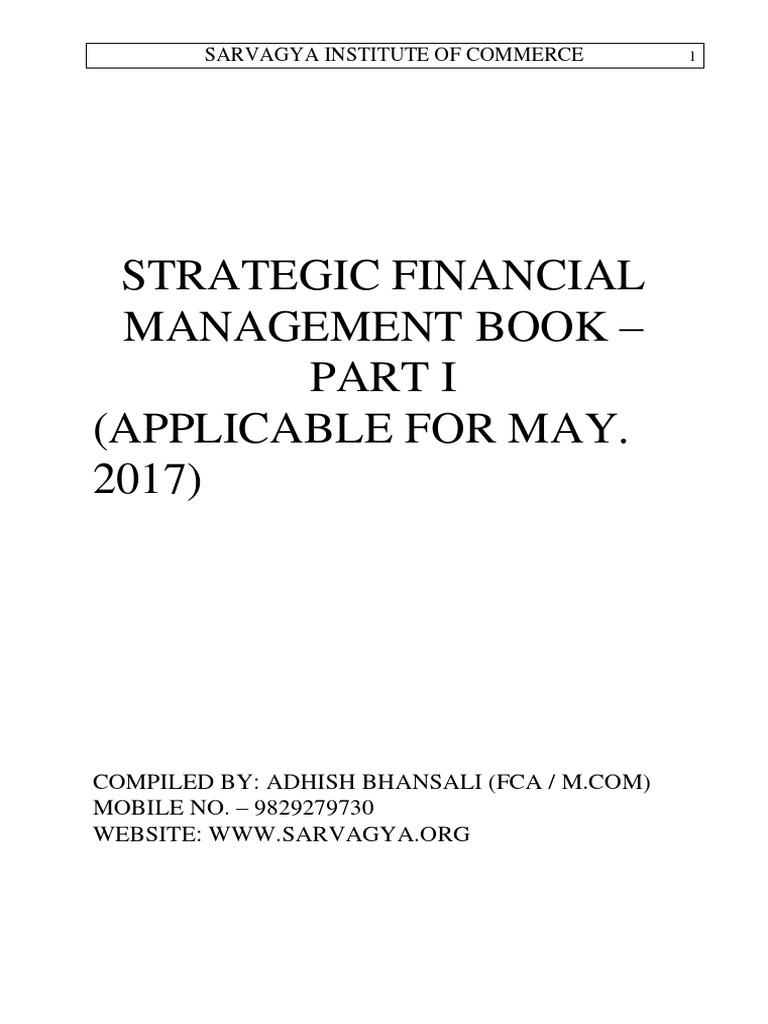 SARVAGYA INSTITUTE OF COMMERCE 1

STRATEGIC FINANCIAL MANAGEMENT BOOK – PART I (APPLICABLE FOR MAY. 2017)

COMPILED BY: ADHISH BHANSALI (FCA / M.COM)
MOBILE NO. – 9829279730
WEBSITE: WWW.SARVAGYA.ORG